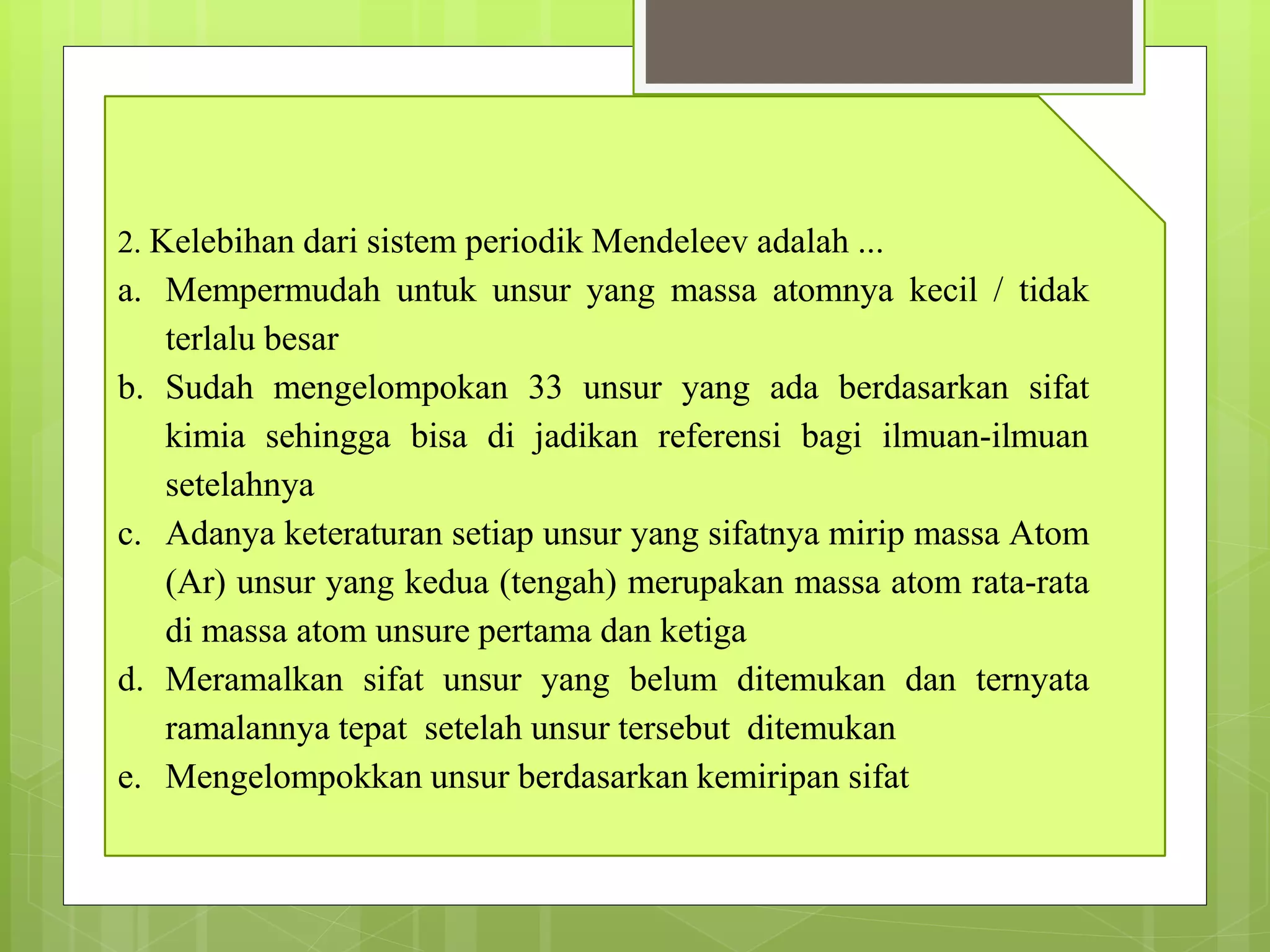 2. Kelebihan dari sistem periodik Mendeleev adalah ...

a. Mempermudah untuk unsur yang massa atomnya kecil / tidak terlalu besar

b. Sudah mengelompokan 33 unsur yang ada berdasarkan sifat kimia sehingga bisa di jadikan referensi bagi ilmuan-ilmuan setelahnya

c. Adanya keteraturan setiap unsur yang sifatnya mirip massa Atom (Ar) unsur yang kedua (tengah) merupakan massa atom rata-rata di massa atom unsure pertama dan ketiga

d. Meramalkan sifat unsur yang belum ditemukan dan ternyata ramalannya tepat setelah unsur tersebut ditemukan

e. Mengelompokkan unsur berdasarkan kemiripan sifat